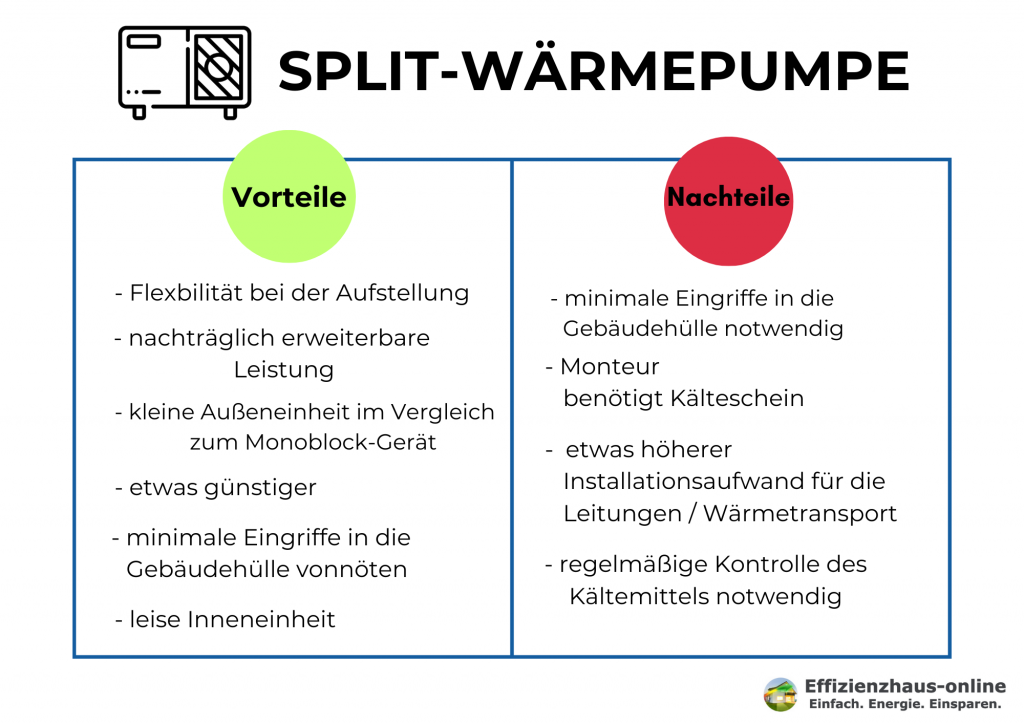 SPLIT-WÄRMEPUMPE

Vorteile

- Flexbilität bei der Aufstellung

- nachträglich erweiterbare Leistung

- kleine Außeneinheit im Vergleich zum Monoblock-Gerät

- etwas günstiger

- minimale Eingriffe in die Gebäudehülle vonnöten

- leise Inneneinheit

Nachteile

- minimale Eingriffe in die Gebäudehülle notwendig

- Monteur benötigt Kälteschein

- etwas höherer Installationsaufwand für die Leitungen / Wärmetransport

- regelmäßige Kontrolle des Kältemittels notwendig

Effizienzhaus-online
Einfach. Energie. Einsparen.